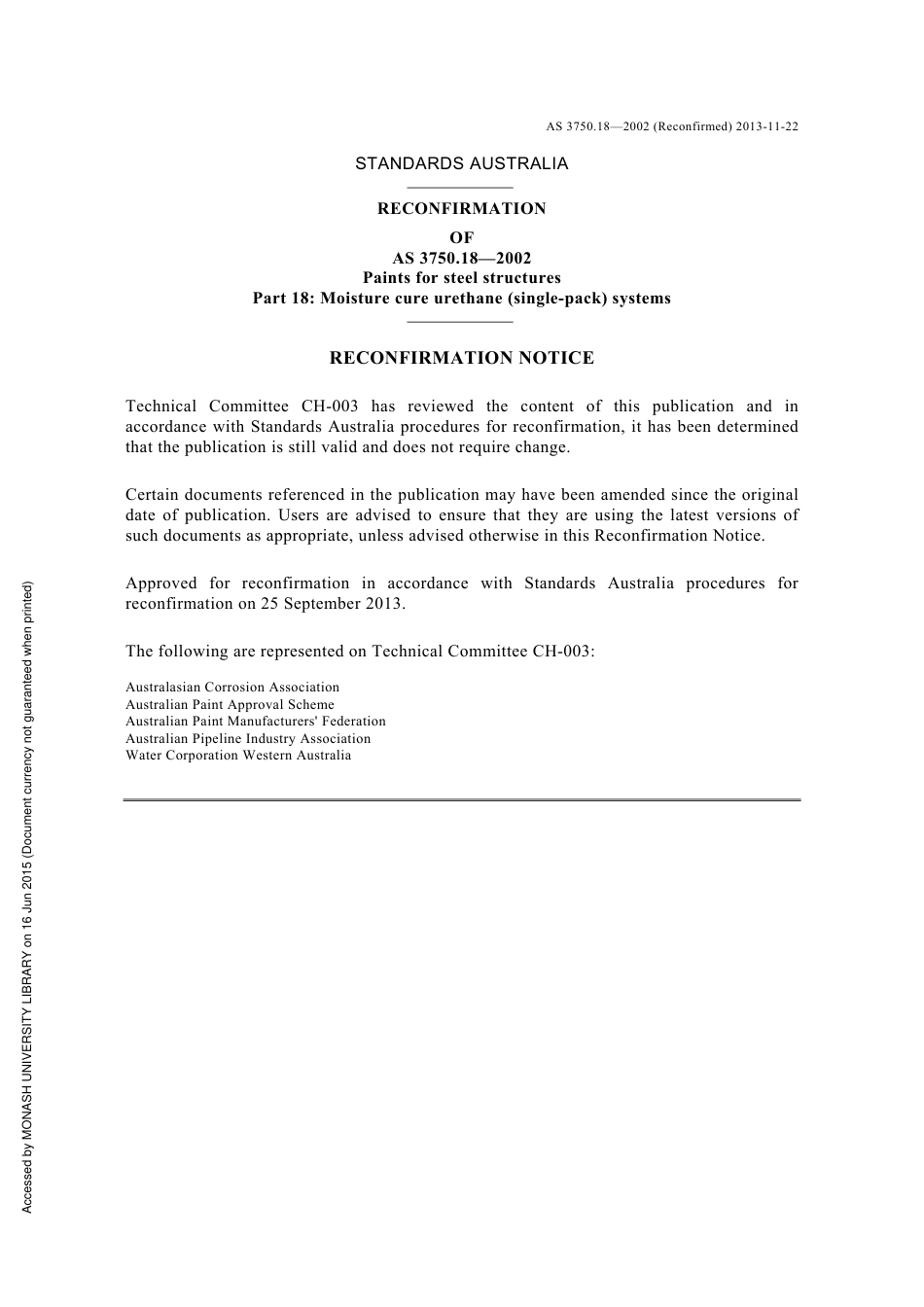 AS 3750.18—2002 (Reconfirmed) 2013-11-22

STANDARDS AUSTRALIA

RECONFIRMATION
OF
AS 3750.18—2002
Paints for steel structures
Part 18: Moisture cure urethane (single-pack) systems

RECONFIRMATION NOTICE

Technical Committee CH-003 has reviewed the content of this publication and in accordance with Standards Australia procedures for reconfirmation, it has been determined that the publication is still valid and does not require change.

Certain documents referenced in the publication may have been amended since the original date of publication. Users are advised to ensure that they are using the latest versions of such documents as appropriate, unless advised otherwise in this Reconfirmation Notice.

Approved for reconfirmation in accordance with Standards Australia procedures for reconfirmation on 25 September 2013.

The following are represented on Technical Committee CH-003:

Australasian Corrosion Association
Australian Paint Approval Scheme
Australian Paint Manufacturers' Federation
Australian Pipeline Industry Association
Water Corporation Western Australia

Accessed by MONASH UNIVERSITY LIBRARY on 16 Jun 2015 (Document currency not guaranteed when printed)